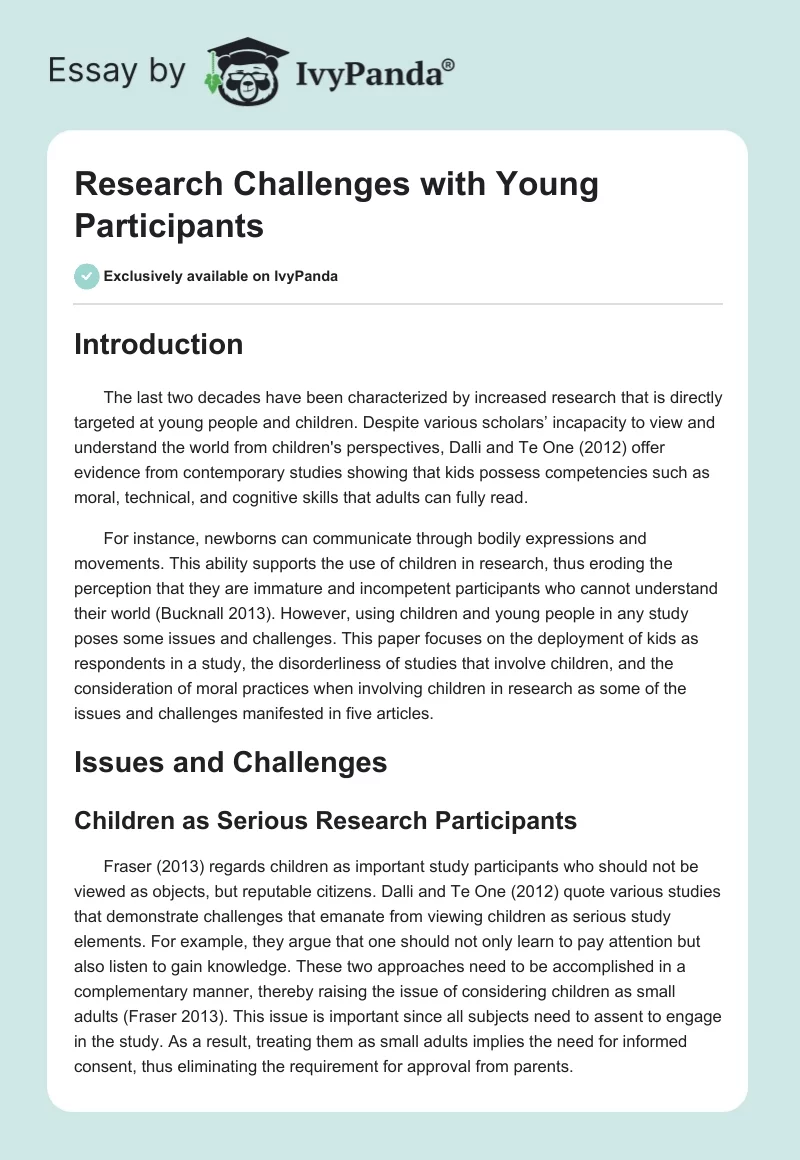 Essay by IvyPanda®

Research Challenges with Young Participants

Exclusively available on IvyPanda

Introduction

The last two decades have been characterized by increased research that is directly targeted at young people and children. Despite various scholars' incapacity to view and understand the world from children's perspectives, Dalli and Te One (2012) offer evidence from contemporary studies showing that kids possess competencies such as moral, technical, and cognitive skills that adults can fully read.

For instance, newborns can communicate through bodily expressions and movements. This ability supports the use of children in research, thus eroding the perception that they are immature and incompetent participants who cannot understand their world (Bucknall 2013). However, using children and young people in any study poses some issues and challenges. This paper focuses on the deployment of kids as respondents in a study, the disorderliness of studies that involve children, and the consideration of moral practices when involving children in research as some of the issues and challenges manifested in five articles.

Issues and Challenges

Children as Serious Research Participants

Fraser (2013) regards children as important study participants who should not be viewed as objects, but reputable citizens. Dalli and Te One (2012) quote various studies that demonstrate challenges that emanate from viewing children as serious study elements. For example, they argue that one should not only learn to pay attention but also listen to gain knowledge. These two approaches need to be accomplished in a complementary manner, thereby raising the issue of considering children as small adults (Fraser 2013). This issue is important since all subjects need to assent to engage in the study. As a result, treating them as small adults implies the need for informed consent, thus eliminating the requirement for approval from parents.